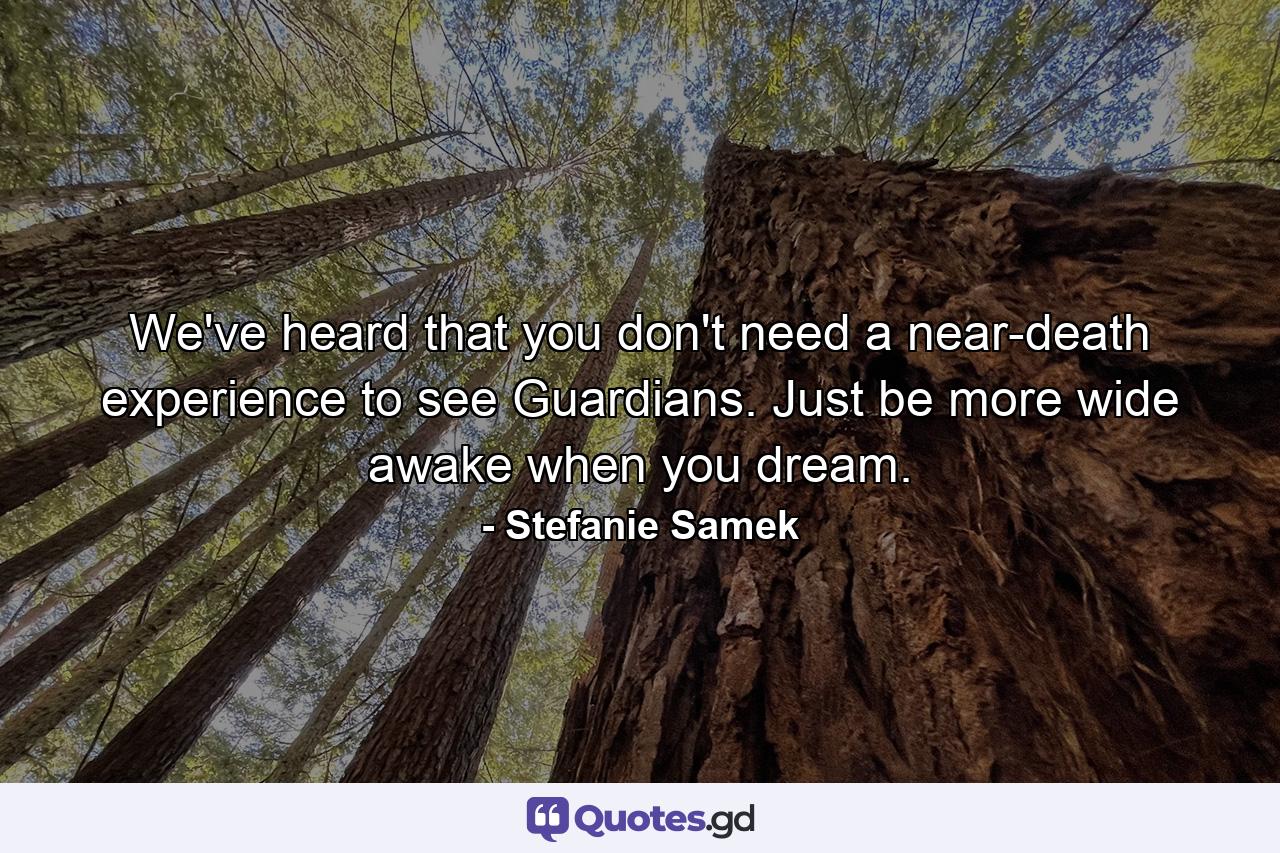 We've heard that you don't need a near-death experience to see Guardians. Just be more wide awake when you dream.
- Stefanie Samek

Quotes.gd